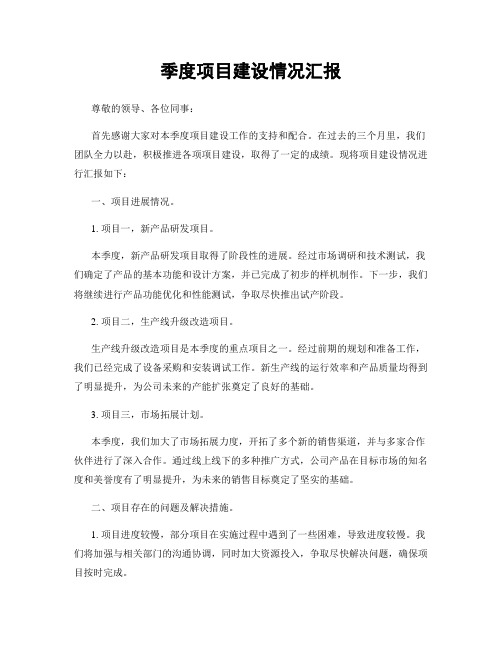 季度项目建设情况汇报

尊敬的领导、各位同事：

首先感谢大家对本季度项目建设工作的支持和配合。在过去的三个月里，我们团队全力以赴，积极推进各项项目建设，取得了一定的成绩。现将项目建设情况进行汇报如下：

一、项目进展情况。

1. 项目一，新产品研发项目。

本季度，新产品研发项目取得了阶段性的进展。经过市场调研和技术测试，我们确定了产品的基本功能和设计方案，并已完成了初步的样机制作。下一步，我们将继续进行产品功能优化和性能测试，争取尽快推出试产阶段。

2. 项目二，生产线升级改造项目。

生产线升级改造项目是本季度的重点项目之一。经过前期的规划和准备工作，我们已经完成了设备采购和安装调试工作。新生产线的运行效率和产品质量均得到了明显提升，为公司未来的产能扩张奠定了良好的基础。

3. 项目三，市场拓展计划。

本季度，我们加大了市场拓展力度，开拓了多个新的销售渠道，并与多家合作伙伴进行了深入合作。通过线上线下的多种推广方式，公司产品在目标市场的知名度和美誉度有了明显提升，为未来的销售目标奠定了坚实的基础。

二、项目存在的问题及解决措施。

1. 项目进度较慢，部分项目在实施过程中遇到了一些困难，导致进度较慢。我们将加强与相关部门的沟通协调，同时加大资源投入，争取尽快解决问题，确保项目按时完成。